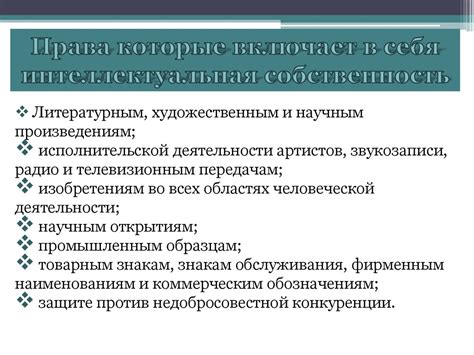 Права которые включает в себя интеллектуальная собственность

❖ Литературным, художественным и научным произведениям;
❖ исполнительской деятельности артистов, звукозаписи, радио и телевизионным передачам;
❖ изобретениям во всех областях человеческой деятельности;
❖ научным открытиям;
❖ промышленным образцам;
❖ товарным знакам, знакам обслуживания, фирменным наименованиям и коммерческим обозначениям;
❖ защите против недобросовестной конкуренции.